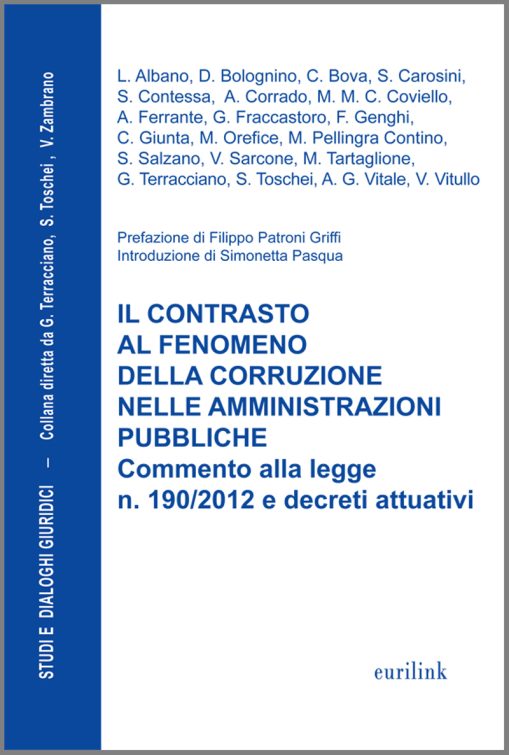 STUDI E DIALOGHI GIURIDICI — Collana diretta da G. Terracciano, S. Toschei , V. Zambrano

L. Albano, D. Bolognino, C. Bova, S. Carosini, S. Contessa, A. Corrado, M. M. C. Coviello, A. Ferrante, G. Fraccastoro, F. Genghi, C. Giunta, M. Orefice, M. Pellingra Contino, S. Salzano, V. Sarcone, M. Tartaglione, G. Terracciano, S. Toschei, A. G. Vitale, V. Vitullo

Prefazione di Filippo Patroni Griffi
Introduzione di Simonetta Pasqua

IL CONTRASTO AL FENOMENO DELLA CORRUZIONE NELLE AMMINISTRAZIONI PUBBLICHE
Commento alla legge n. 190/2012 e decreti attuativi

eurilink